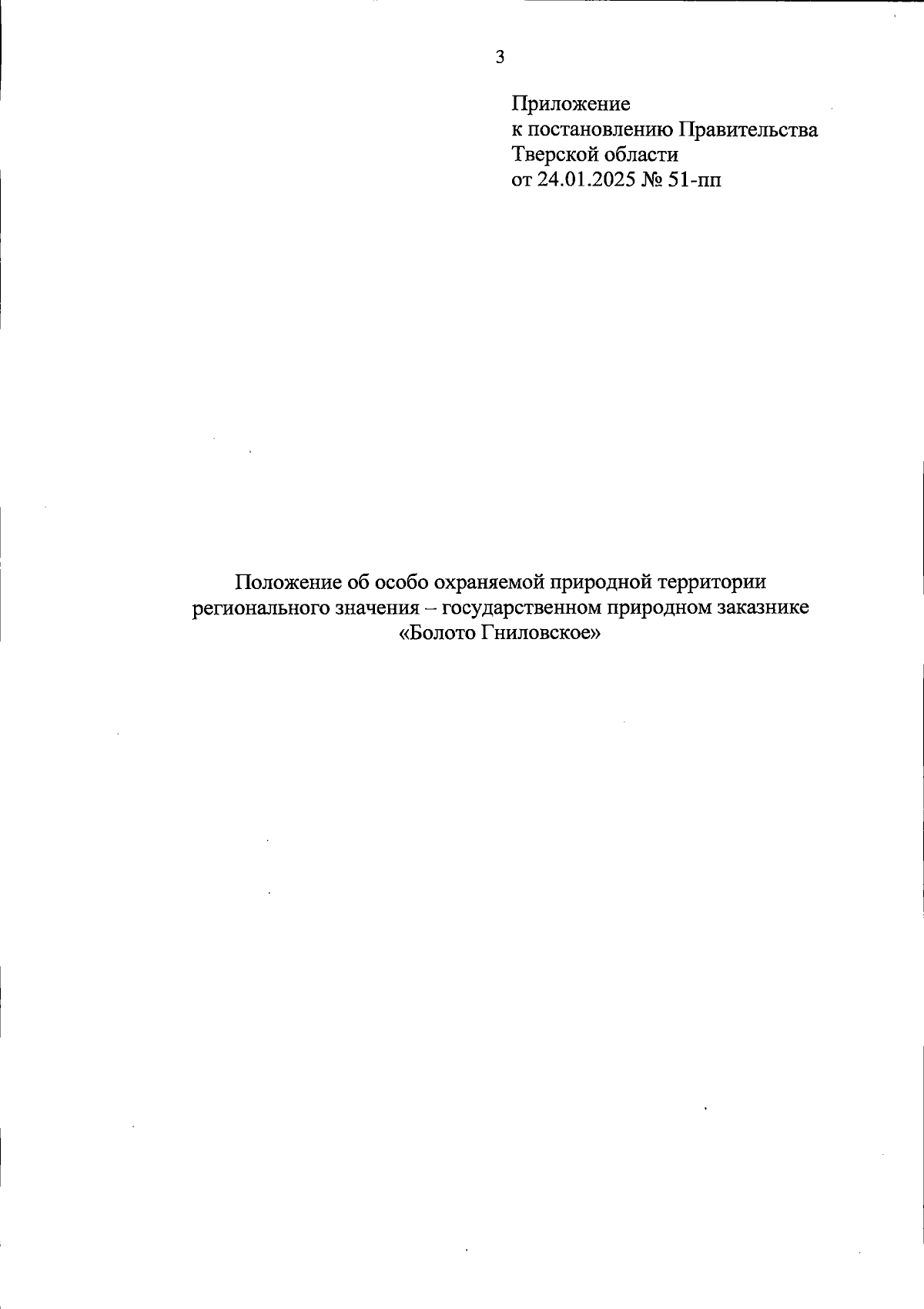 3

Приложение
к постановлению Правительства
Тверской области
от 24.01.2025 № 51-пп

Положение об особо охраняемой природной территории регионального значения – государственном природном заказнике «Болото Гниловское»